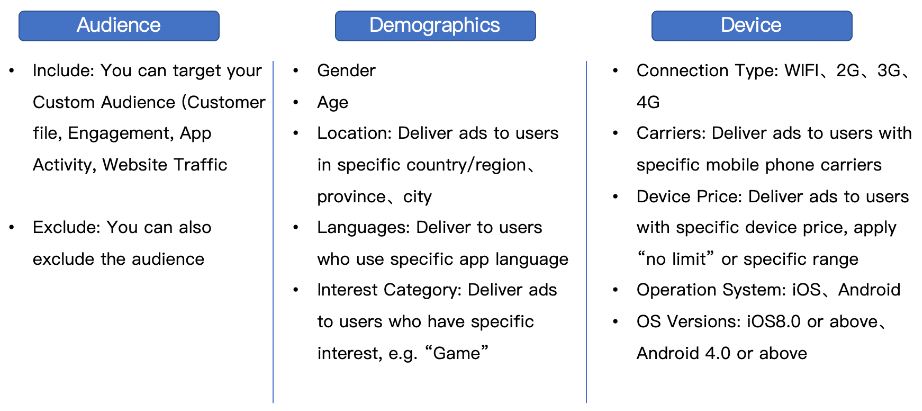 Audience

• Include: You can target your Custom Audience (Customer file, Engagement, App Activity, Website Traffic

• Exclude: You can also exclude the audience

Demographics

• Gender
• Age
• Location: Deliver ads to users in specific country/region、province、city
• Languages: Deliver to users who use specific app language
• Interest Category: Deliver ads to users who have specific interest, e.g. “Game”

Device

• Connection Type: WIFI、2G、3G、4G
• Carriers: Deliver ads to users with specific mobile phone carriers
• Device Price: Deliver ads to users with specific device price, apply “no limit” or specific range
• Operation System: iOS、Android
• OS Versions: iOS8.0 or above、Android 4.0 or above